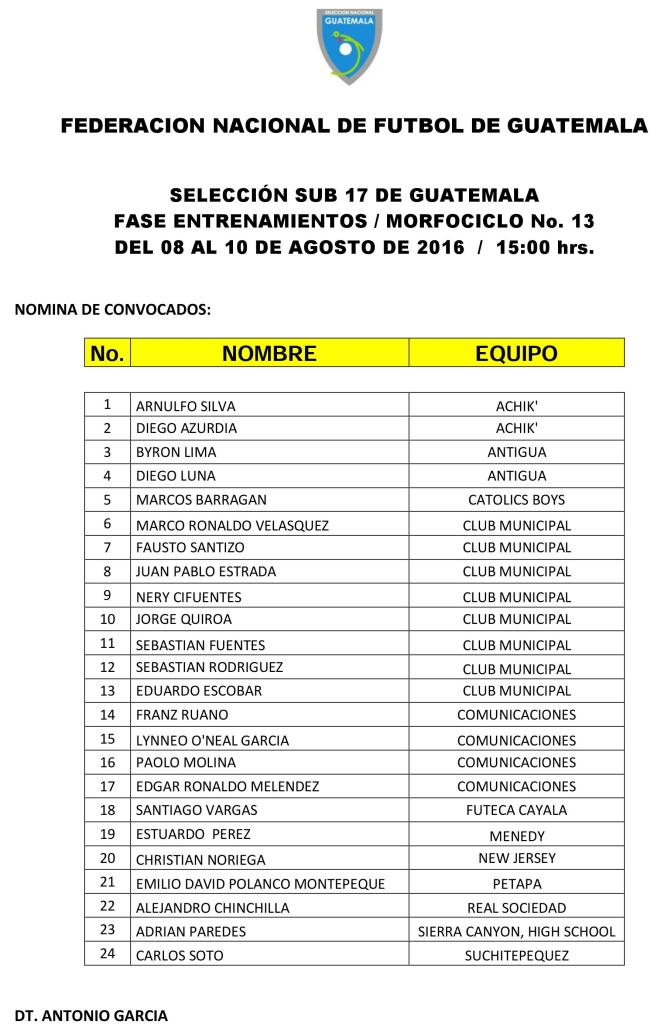 SELECCION NACIONAL GUATEMALA

FEDERACION NACIONAL DE FUTBOL DE GUATEMALA

SELECCIÓN SUB 17 DE GUATEMALA
FASE ENTRENAMIENTOS / MORFOCICLO No. 13
DEL 08 AL 10 DE AGOSTO DE 2016 / 15:00 hrs.

NOMINA DE CONVOCADOS:

| No. | NOMBRE | EQUIPO |
|---|---|---|
| 1 | ARNULFO SILVA | ACHIK' |
| 2 | DIEGO AZURDIA | ACHIK' |
| 3 | BYRON LIMA | ANTIGUA |
| 4 | DIEGO LUNA | ANTIGUA |
| 5 | MARCOS BARRAGAN | CATOLICS BOYS |
| 6 | MARCO RONALDO VELASQUEZ | CLUB MUNICIPAL |
| 7 | FAUSTO SANTIZO | CLUB MUNICIPAL |
| 8 | JUAN PABLO ESTRADA | CLUB MUNICIPAL |
| 9 | NERY CIFUENTES | CLUB MUNICIPAL |
| 10 | JORGE QUIROA | CLUB MUNICIPAL |
| 11 | SEBASTIAN FUENTES | CLUB MUNICIPAL |
| 12 | SEBASTIAN RODRIGUEZ | CLUB MUNICIPAL |
| 13 | EDUARDO ESCOBAR | CLUB MUNICIPAL |
| 14 | FRANZ RUANO | COMUNICACIONES |
| 15 | LYNNEO O'NEAL GARCIA | COMUNICACIONES |
| 16 | PAOLO MOLINA | COMUNICACIONES |
| 17 | EDGAR RONALDO MELENDEZ | COMUNICACIONES |
| 18 | SANTIAGO VARGAS | FUTECA CAYALA |
| 19 | ESTUARDO PEREZ | MENEDY |
| 20 | CHRISTIAN NORIEGA | NEW JERSEY |
| 21 | EMILIO DAVID POLANCO MONTEPEQUE | PETAPA |
| 22 | ALEJANDRO CHINCHILLA | REAL SOCIEDAD |
| 23 | ADRIAN PAREDES | SIERRA CANYON, HIGH SCHOOL |
| 24 | CARLOS SOTO | SUCHITEPEQUEZ |

DT. ANTONIO GARCIA